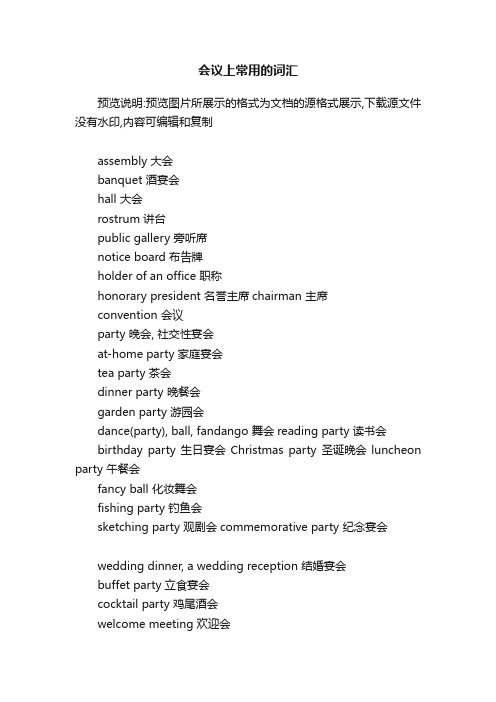 会议上常用的词汇

预览说明:预览图片所展示的格式为文档的源格式展示,下载源文件没有水印,内容可编辑和复制

assembly 大会
banquet 酒宴会
hall 大会
rostrum 讲台
public gallery 旁听席
notice board 布告牌
holder of an office 职称
honorary president 名誉主席 chairman 主席
convention 会议
party 晚会, 社交性宴会
at-home party 家庭宴会
tea party 茶会
dinner party 晚餐会
garden party 游园会
dance(party), ball, fandango 舞会 reading party 读书会
birthday party 生日宴会 Christmas party 圣诞晚会 luncheon party 午餐会
fancy ball 化妆舞会
fishing party 钓鱼会
sketching party 观剧会 commemorative party 纪念宴会

wedding dinner, a wedding reception 结婚宴会
buffet party 立食宴会
cocktail party 鸡尾酒会
welcome meeting 欢迎会